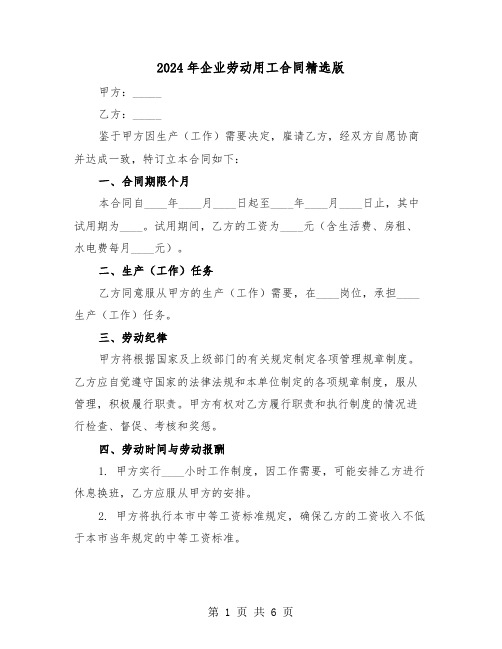 2024年企业劳动用工合同精选版

甲方：_____

乙方：_____

鉴于甲方因生产（工作）需要决定，雇请乙方，经双方自愿协商并达成一致，特订立本合同如下：

一、合同期限个月

本合同自____年____月____日起至____年____月____日止，其中试用期为____。试用期间，乙方的工资为____元（含生活费、房租、水电费每月____元）。

二、生产（工作）任务

乙方同意服从甲方的生产（工作）需要，在____岗位，承担____生产（工作）任务。

三、劳动纪律

甲方将根据国家及上级部门的有关规定制定各项管理规章制度。乙方应自觉遵守国家的法律法规和本单位制定的各项规章制度，服从管理，积极履行职责。甲方有权对乙方履行职责和执行制度的情况进行检查、督促、考核和奖惩。

四、劳动时间与劳动报酬

1. 甲方实行____小时工作制度，因工作需要，可能安排乙方进行休息换班，乙方应服从甲方的安排。

2. 甲方将执行本市中等工资标准规定，确保乙方的工资收入不低于本市当年规定的中等工资标准。

第 1 页 共 6 页